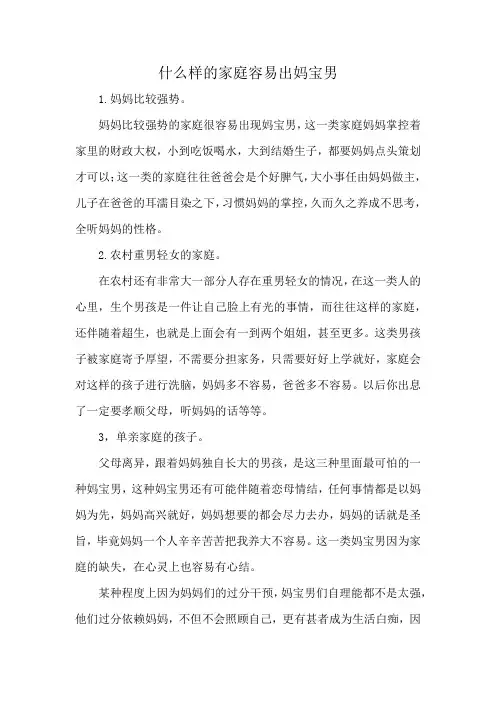 什么样的家庭容易出妈宝男

1.妈妈比较强势。

妈妈比较强势的家庭很容易出现妈宝男，这一类家庭妈妈掌控着家里的财政大权，小到吃饭喝水，大到结婚生子，都要妈妈点头策划才可以；这一类的家庭往往爸爸会是个好脾气，大小事任由妈妈做主，儿子在爸爸的耳濡目染之下，习惯妈妈的掌控，久而久之养成不思考，全听妈妈的性格。

2.农村重男轻女的家庭。

在农村还有非常大一部分人存在重男轻女的情况，在这一类人的心里，生个男孩是一件让自己脸上有光的事情，而往往这样的家庭，还伴随着超生，也就是上面会有一到两个姐姐，甚至更多。这类男孩子被家庭寄予厚望，不需要分担家务，只需要好好上学就好，家庭会对这样的孩子进行洗脑，妈妈多不容易，爸爸多不容易。以后你出息了一定要孝顺父母，听妈妈的话等等。

3，单亲家庭的孩子。

父母离异，跟着妈妈独自长大的男孩，是这三种里面最可怕的一种妈宝男，这种妈宝男还有可能伴随着恋母情结，任何事情都是以妈妈为先，妈妈高兴就好，妈妈想要的都会尽力去办，妈妈的话就是圣旨，毕竟妈妈一个人辛辛苦苦把我养大不容易。这一类妈宝男因为家庭的缺失，在心灵上也容易有心结。

某种程度上因为妈妈们的过分干预，妈宝男们自理能都不是太强，他们过分依赖妈妈，不但不会照顾自己，更有甚者成为生活白痴，因